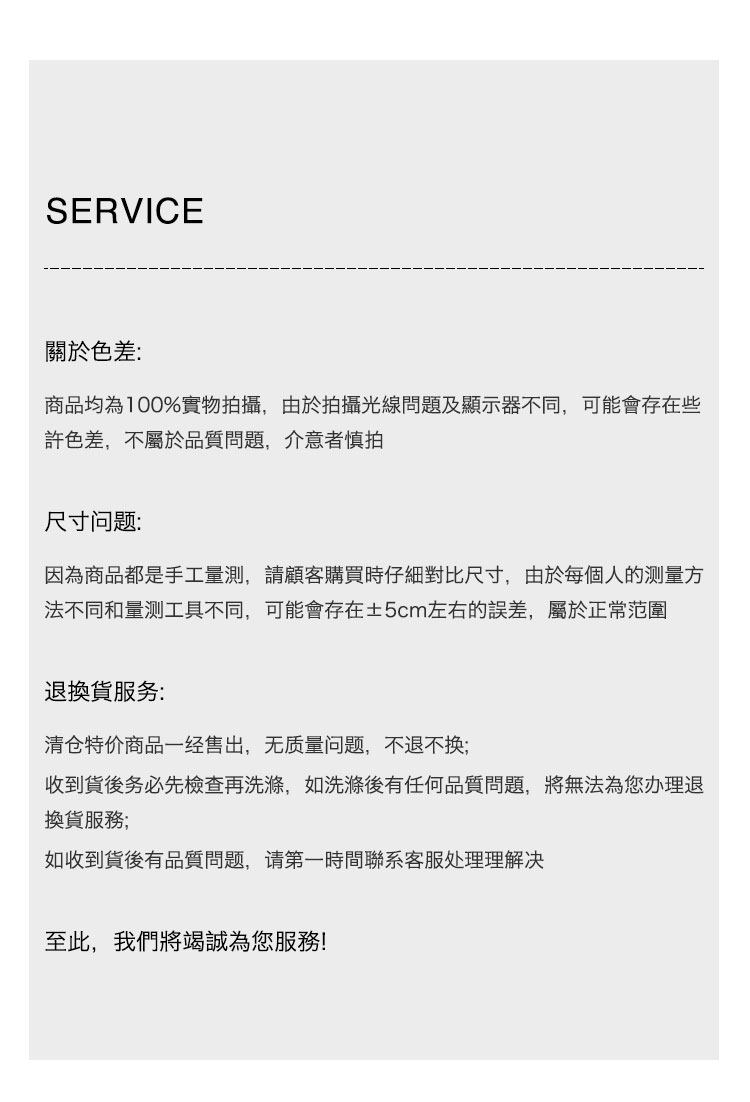 SERVICE

關於色差:

商品均為100%實物拍攝，由於拍攝光線問題及顯示器不同，可能會存在些許色差，不屬於品質問題，介意者慎拍

尺寸问题:

因為商品都是手工量測，請顧客購買時仔細對比尺寸，由於每個人的测量方法不同和量测工具不同，可能會存在±5cm左右的誤差，屬於正常范圍

退換貨服务:

清仓特价商品一经售出，无质量问题，不退不换;

收到貨後务必先檢查再洗滌，如洗滌後有任何品質問題，將無法為您办理退換貨服務;

如收到貨後有品質問題，请第一時間聯系客服处理理解决

至此，我們將竭誠為您服務!